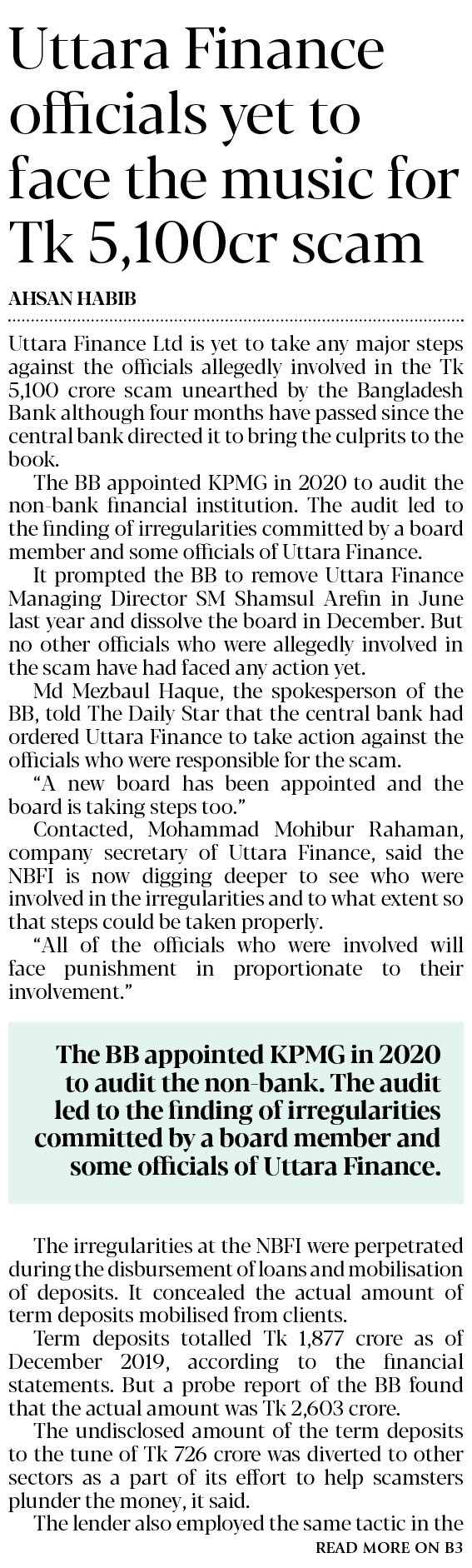 Uttara Finance officials yet to face the music for Tk 5,100cr scam

AHSAN HABIB

Uttara Finance Ltd is yet to take any major steps against the officials allegedly involved in the Tk 5,100 crore scam unearthed by the Bangladesh Bank although four months have passed since the central bank directed it to bring the culprits to the book.

The BB appointed KPMG in 2020 to audit the non-bank financial institution. The audit led to the finding of irregularities committed by a board member and some officials of Uttara Finance.

It prompted the BB to remove Uttara Finance Managing Director SM Shamsul Arefin in June last year and dissolve the board in December. But no other officials who were allegedly involved in the scam have had faced any action yet.

Md Mezbaul Haque, the spokesperson of the BB, told The Daily Star that the central bank had ordered Uttara Finance to take action against the officials who were responsible for the scam.

"A new board has been appointed and the board is taking steps too."

Contacted, Mohammad Mohibur Rahaman, company secretary of Uttara Finance, said the NBFI is now digging deeper to see who were involved in the irregularities and to what extent so that steps could be taken properly.

"All of the officials who were involved will face punishment in proportionate to their involvement."

The BB appointed KPMG in 2020 to audit the non-bank. The audit led to the finding of irregularities committed by a board member and some officials of Uttara Finance.

The irregularities at the NBFI were perpetrated during the disbursement of loans and mobilisation of deposits. It concealed the actual amount of term deposits mobilised from clients.

Term deposits totalled Tk 1,877 crore as of December 2019, according to the financial statements. But a probe report of the BB found that the actual amount was Tk 2,603 crore.

The undisclosed amount of the term deposits to the tune of Tk 726 crore was diverted to other sectors as a part of its effort to help scamsters plunder the money, it said.

The lender also employed the same tactic in the

READ MORE ON B3